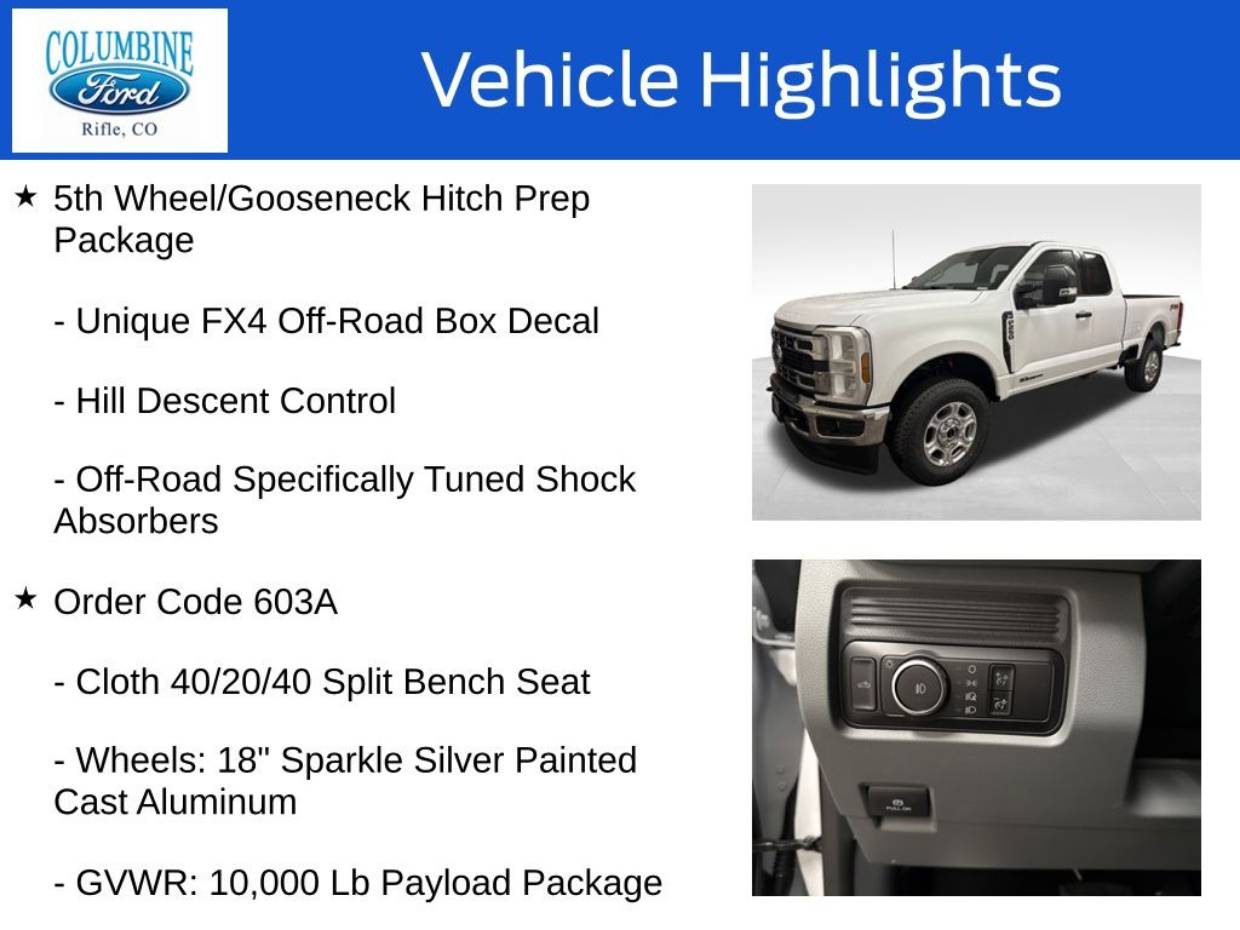 COLUMBINE
Ford
Rifle, CO

Vehicle Highlights

★ 5th Wheel/Gooseneck Hitch Prep Package

- Unique FX4 Off-Road Box Decal

- Hill Descent Control

- Off-Road Specifically Tuned Shock Absorbers

★ Order Code 603A

- Cloth 40/20/40 Split Bench Seat

- Wheels: 18" Sparkle Silver Painted Cast Aluminum

- GVWR: 10,000 Lb Payload Package